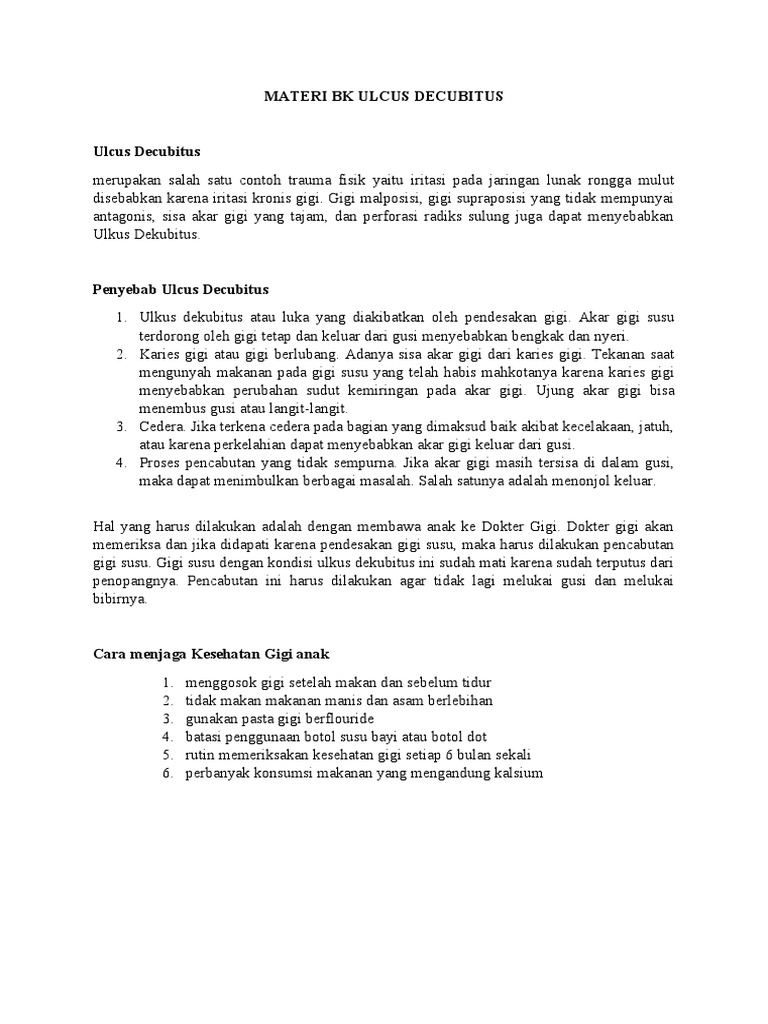 MATERI BK ULCUS DECUBITUS

Ulcus Decubitus

merupakan salah satu contoh trauma fisik yaitu iritasi pada jaringan lunak rongga mulut disebabkan karena iritasi kronis gigi. Gigi malposisi, gigi supraposisi yang tidak mempunyai antagonis, sisa akar gigi yang tajam, dan perforasi radiks sulung juga dapat menyebabkan Ulkus Dekubitus.

Penyebab Ulcus Decubitus

1. Ulkus dekubitus atau luka yang diakibatkan oleh pendesakan gigi. Akar gigi susu terdorong oleh gigi tetap dan keluar dari gusi menyebabkan bengkak dan nyeri.
2. Karies gigi atau gigi berlubang. Adanya sisa akar gigi dari karies gigi. Tekanan saat mengunyah makanan pada gigi susu yang telah habis mahkotanya karena karies gigi menyebabkan perubahan sudut kemiringan pada akar gigi. Ujung akar gigi bisa menembus gusi atau langit-langit.
3. Cedera. Jika terkena cedera pada bagian yang dimaksud baik akibat kecelakaan, jatuh, atau karena perkelahian dapat menyebabkan akar gigi keluar dari gusi.
4. Proses pencabutan yang tidak sempurna. Jika akar gigi masih tersisa di dalam gusi, maka dapat menimbulkan berbagai masalah. Salah satunya adalah menonjol keluar.

Hal yang harus dilakukan adalah dengan membawa anak ke Dokter Gigi. Dokter gigi akan memeriksa dan jika didapati karena pendesakan gigi susu, maka harus dilakukan pencabutan gigi susu. Gigi susu dengan kondisi ulkus dekubitus ini sudah mati karena sudah terputus dari penopangnya. Pencabutan ini harus dilakukan agar tidak lagi melukai gusi dan melukai bibirnya.

Cara menjaga Kesehatan Gigi anak

1. menggosok gigi setelah makan dan sebelum tidur
2. tidak makan makanan manis dan asam berlebihan
3. gunakan pasta gigi berflouride
4. batasi penggunaan botol susu bayi atau botol dot
5. rutin memeriksakan kesehatan gigi setiap 6 bulan sekali
6. perbanyak konsumsi makanan yang mengandung kalsium